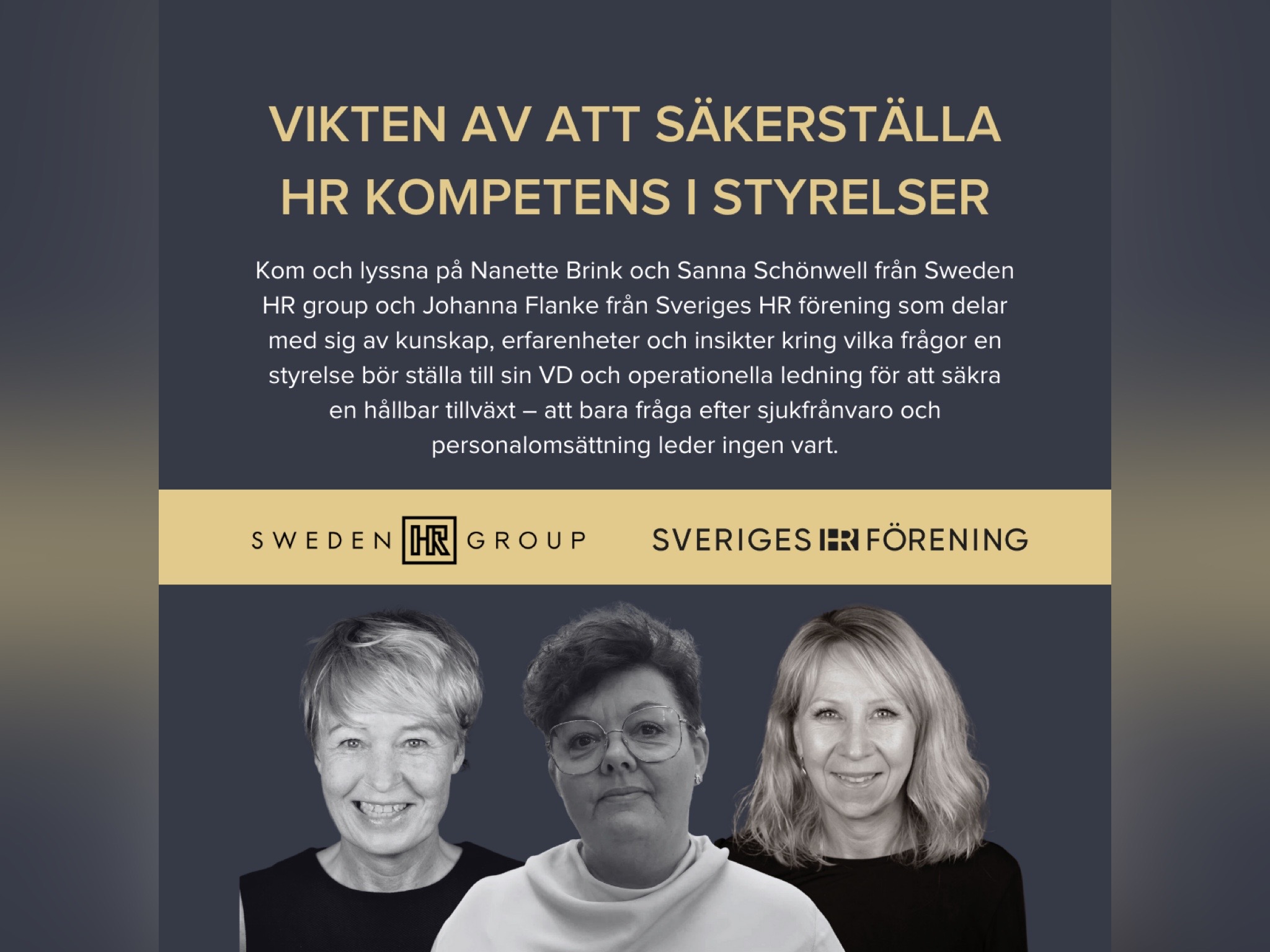 VIKTEN AV ATT SÄKERSTÄLLA HR KOMPETENS I STYRELSER

Kom och lyssna på Nanette Brink och Sanna Schönwell från Sweden HR group och Johanna Flanke från Sveriges HR förening som delar med sig av kunskap, erfarenheter och insikter kring vilka frågor en styrelse bör ställa till sin VD och operationella ledning för att säkra en hållbar tillväxt – att bara fråga efter sjukfrånvaro och personalomsättning leder ingen vart.

SWEDEN HR GROUP

SVERIGES HR FÖRENING